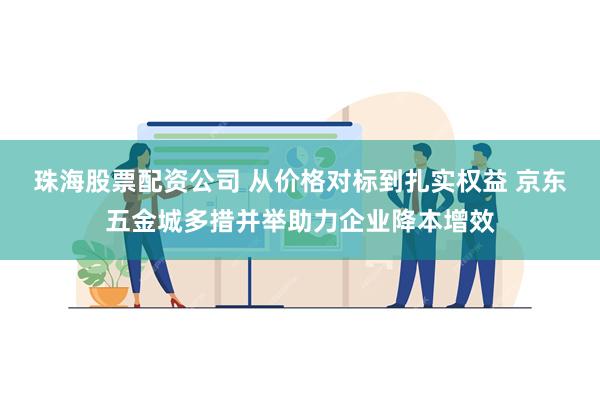 珠海股票配资公司 从价格对标到扎实权益 京东五金城多措并举助力企业降本增效